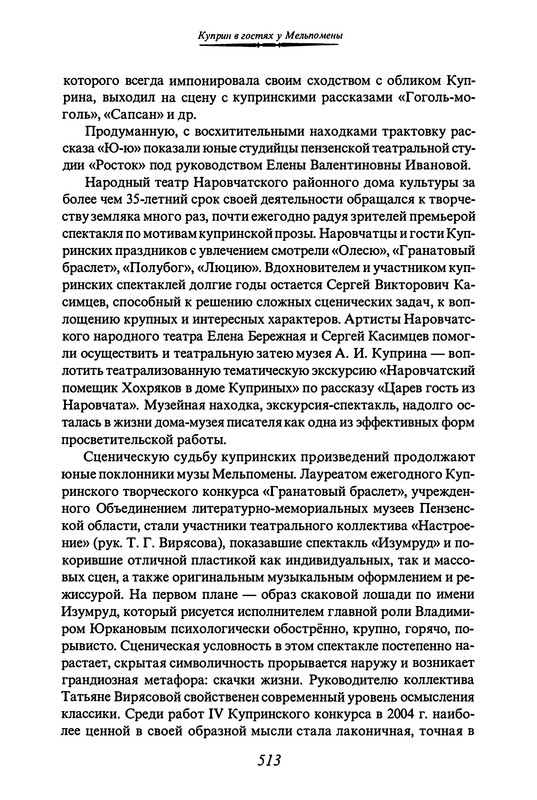 Куприн в гостях у Мельпомены

которого всегда импонировала своим сходством с обликом Куприна, выходил на сцену с купринскими рассказами «Гоголь-моголь», «Сапсан» и др.

Продуманную, с восхитительными находками трактовку рассказа «Ю-ю» показали юные студийцы пензенской театральной студии «Росток» под руководством Елены Валентиновны Ивановой.

Народный театр Наровчатского районного дома культуры за более чем 35-летний срок своей деятельности обращался к творчеству земляка много раз, почти ежегодно радуя зрителей премьерой спектакля по мотивам купринской прозы. Наровчатцы и гости Купринских праздников с увлечением смотрели «Олесю», «Гранатовый браслет», «Полубог», «Люцию». Вдохновителем и участником купринских спектаклей долгие годы остается Сергей Викторович Касимцев, способный к решению сложных сценических задач, к воплощению крупных и интересных характеров. Артисты Наровчатского народного театра Елена Бережная и Сергей Касимцев помогли осуществить и театральную затею музея А. И. Куприна — воплотить театрализованную тематическую экскурсию «Наровчатский помещик Хохряков в доме Куприных» по рассказу «Царев гость из Наровчата». Музейная находка, экскурсия-спектакль, надолго осталась в жизни дома-музея писателя как одна из эффективных форм просветительской работы.

Сценическую судьбу купринских произведений продолжают юные поклонники музы Мельпомены. Лауреатом ежегодного Купринского творческого конкурса «Гранатовый браслет», учрежденного Объединением литературно-мемориальных музеев Пензенской области, стали участники театрального коллектива «Настроение» (рук. Т. Г. Вирясова), показавшие спектакль «Изумруд» и покорившие отличной пластикой как индивидуальных, так и массовых сцен, а также оригинальным музыкальным оформлением и режиссурой. На первом плане — образ скаковой лошади по имени Изумруд, который рисуется исполнителем главной роли Владимиром Юркановым психологически обострённо, крупно, горячо, порывисто. Сценическая условность в этом спектакле постепенно нарастает, скрытая символичность прорывается наружу и возникает грандиозная метафора: скачки жизни. Руководителю коллектива Татьяне Вирясовой свойственен современный уровень осмысления классики. Среди работ IV Купринского конкурса в 2004 г. наиболее ценной в своей образной мысли стала лаконичная, точная в

513